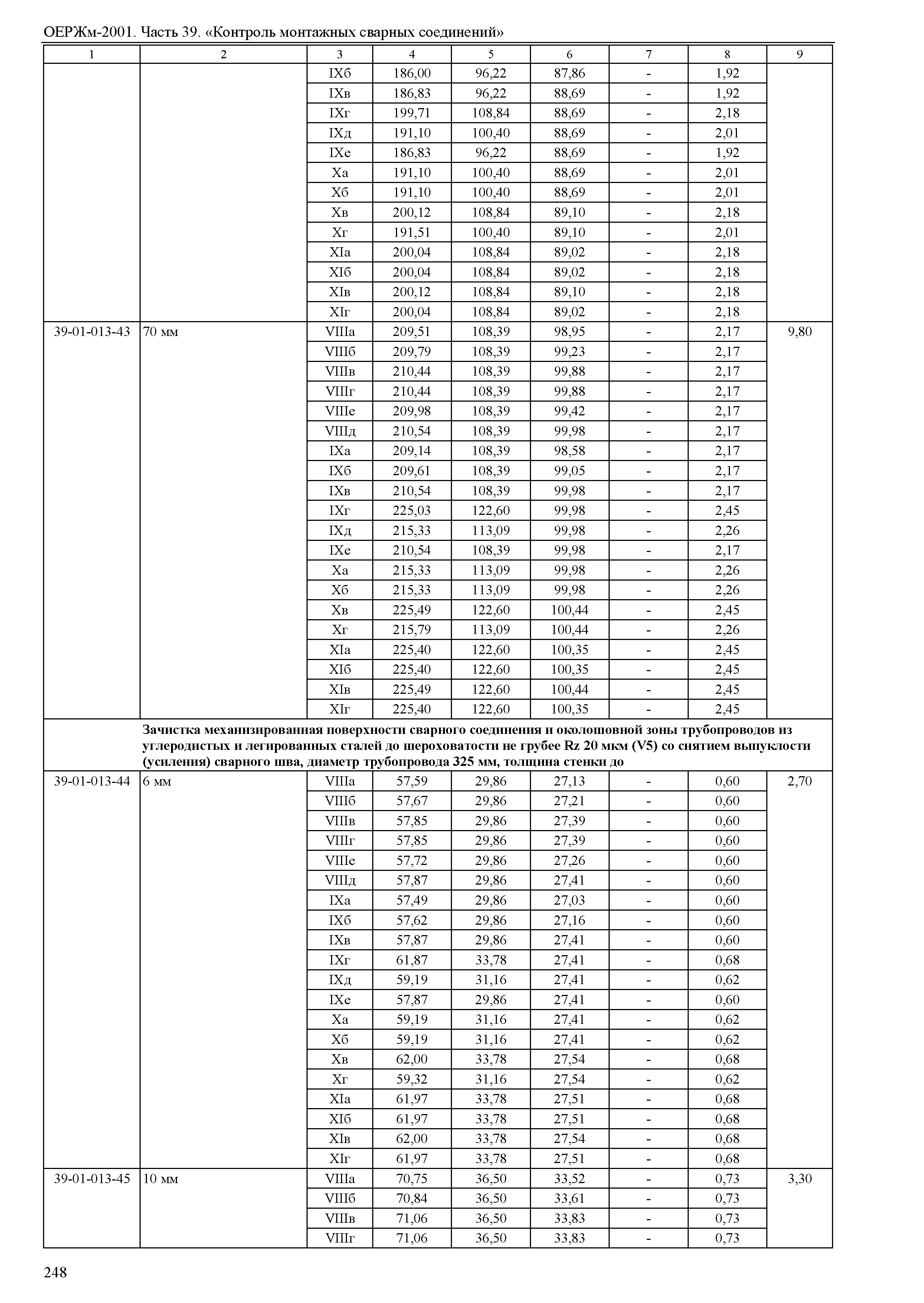 ОЕРЖм-2001. Часть 39. «Контроль монтажных сварных соединений»

| 1 | 2 | 3 | 4 | 5 | 6 | 7 | 8 | 9 |
|---|---|---|---|---|---|---|---|---|
| | | IXб | 186,00 | 96,22 | 87,86 | - | 1,92 | |
| | | IXв | 186,83 | 96,22 | 88,69 | - | 1,92 | |
| | | IXг | 199,71 | 108,84 | 88,69 | - | 2,18 | |
| | | IXд | 191,10 | 100,40 | 88,69 | - | 2,01 | |
| | | IXе | 186,83 | 96,22 | 88,69 | - | 1,92 | |
| | | Xа | 191,10 | 100,40 | 88,69 | - | 2,01 | |
| | | Xб | 191,10 | 100,40 | 88,69 | - | 2,01 | |
| | | Xв | 200,12 | 108,84 | 89,10 | - | 2,18 | |
| | | Xг | 191,51 | 100,40 | 89,10 | - | 2,01 | |
| | | XIа | 200,04 | 108,84 | 89,02 | - | 2,18 | |
| | | XIб | 200,04 | 108,84 | 89,02 | - | 2,18 | |
| | | XIв | 200,12 | 108,84 | 89,10 | - | 2,18 | |
| | | XIг | 200,04 | 108,84 | 89,02 | - | 2,18 | |
| 39-01-013-43 | 70 мм | VIIIа | 209,51 | 108,39 | 98,95 | - | 2,17 | 9,80 |
| | | VIIIб | 209,79 | 108,39 | 99,23 | - | 2,17 | |
| | | VIIIв | 210,44 | 108,39 | 99,88 | - | 2,17 | |
| | | VIIIг | 210,44 | 108,39 | 99,88 | - | 2,17 | |
| | | VIIIе | 209,98 | 108,39 | 99,42 | - | 2,17 | |
| | | VIIIд | 210,54 | 108,39 | 99,98 | - | 2,17 | |
| | | IXа | 209,14 | 108,39 | 98,58 | - | 2,17 | |
| | | IXб | 209,61 | 108,39 | 99,05 | - | 2,17 | |
| | | IXв | 210,54 | 108,39 | 99,98 | - | 2,17 | |
| | | IXг | 225,03 | 122,60 | 99,98 | - | 2,45 | |
| | | IXд | 215,33 | 113,09 | 99,98 | - | 2,26 | |
| | | IXе | 210,54 | 108,39 | 99,98 | - | 2,17 | |
| | | Xа | 215,33 | 113,09 | 99,98 | - | 2,26 | |
| | | Xб | 215,33 | 113,09 | 99,98 | - | 2,26 | |
| | | Xв | 225,49 | 122,60 | 100,44 | - | 2,45 | |
| | | Xг | 215,79 | 113,09 | 100,44 | - | 2,26 | |
| | | XIа | 225,40 | 122,60 | 100,35 | - | 2,45 | |
| | | XIб | 225,40 | 122,60 | 100,35 | - | 2,45 | |
| | | XIв | 225,49 | 122,60 | 100,44 | - | 2,45 | |
| | | XIг | 225,40 | 122,60 | 100,35 | - | 2,45 | |
| | **Зачистка механизированная поверхности сварного соединения и околошовной зоны трубопроводов из углеродистых и легированных сталей до шероховатости не грубее Rz 20 мкм (V5) со снятием выпуклости (усиления) сварного шва, диаметр трубопровода 325 мм, толщина стенки до** | | | | | | | |
| 39-01-013-44 | 6 мм | VIIIа | 57,59 | 29,86 | 27,13 | - | 0,60 | 2,70 |
| | | VIIIб | 57,67 | 29,86 | 27,21 | - | 0,60 | |
| | | VIIIв | 57,85 | 29,86 | 27,39 | - | 0,60 | |
| | | VIIIг | 57,85 | 29,86 | 27,39 | - | 0,60 | |
| | | VIIIе | 57,72 | 29,86 | 27,26 | - | 0,60 | |
| | | VIIIд | 57,87 | 29,86 | 27,41 | - | 0,60 | |
| | | IXа | 57,49 | 29,86 | 27,03 | - | 0,60 | |
| | | IXб | 57,62 | 29,86 | 27,16 | - | 0,60 | |
| | | IXв | 57,87 | 29,86 | 27,41 | - | 0,60 | |
| | | IXг | 61,87 | 33,78 | 27,41 | - | 0,68 | |
| | | IXд | 59,19 | 31,16 | 27,41 | - | 0,62 | |
| | | IXе | 57,87 | 29,86 | 27,41 | - | 0,60 | |
| | | Xа | 59,19 | 31,16 | 27,41 | - | 0,62 | |
| | | Xб | 59,19 | 31,16 | 27,41 | - | 0,62 | |
| | | Xв | 62,00 | 33,78 | 27,54 | - | 0,68 | |
| | | Xг | 59,32 | 31,16 | 27,54 | - | 0,62 | |
| | | XIа | 61,97 | 33,78 | 27,51 | - | 0,68 | |
| | | XIб | 61,97 | 33,78 | 27,51 | - | 0,68 | |
| | | XIв | 62,00 | 33,78 | 27,54 | - | 0,68 | |
| | | XIг | 61,97 | 33,78 | 27,51 | - | 0,68 | |
| 39-01-013-45 | 10 мм | VIIIа | 70,75 | 36,50 | 33,52 | - | 0,73 | 3,30 |
| | | VIIIб | 70,84 | 36,50 | 33,61 | - | 0,73 | |
| | | VIIIв | 71,06 | 36,50 | 33,83 | - | 0,73 | |
| | | VIIIг | 71,06 | 36,50 | 33,83 | - | 0,73 | |

248